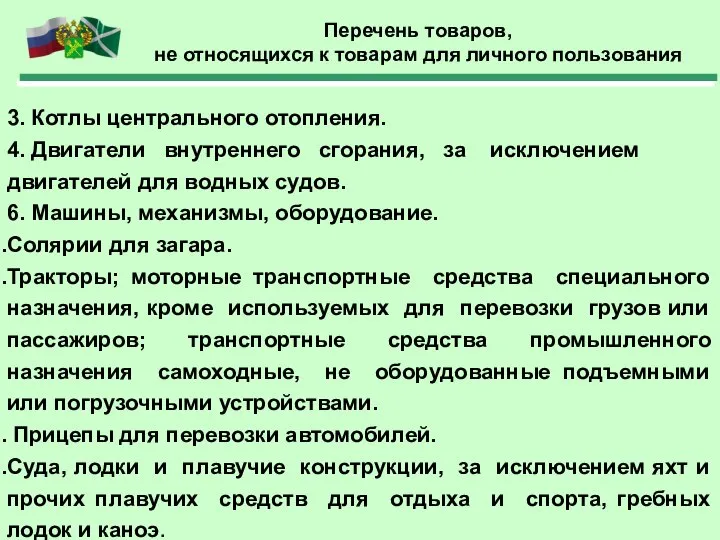 Перечень товаров,
не относящихся к товарам для личного пользования

3. Котлы центрального отопления.

4. Двигатели внутреннего сгорания, за исключением двигателей для водных судов.

6. Машины, механизмы, оборудование.

.Солярии для загара.

.Тракторы; моторные транспортные средства специального назначения, кроме используемых для перевозки грузов или пассажиров; транспортные средства промышленного назначения самоходные, не оборудованные подъемными или погрузочными устройствами.

. Прицепы для перевозки автомобилей.

.Суда, лодки и плавучие конструкции, за исключением яхт и прочих плавучих средств для отдыха и спорта, гребных лодок и каноэ.